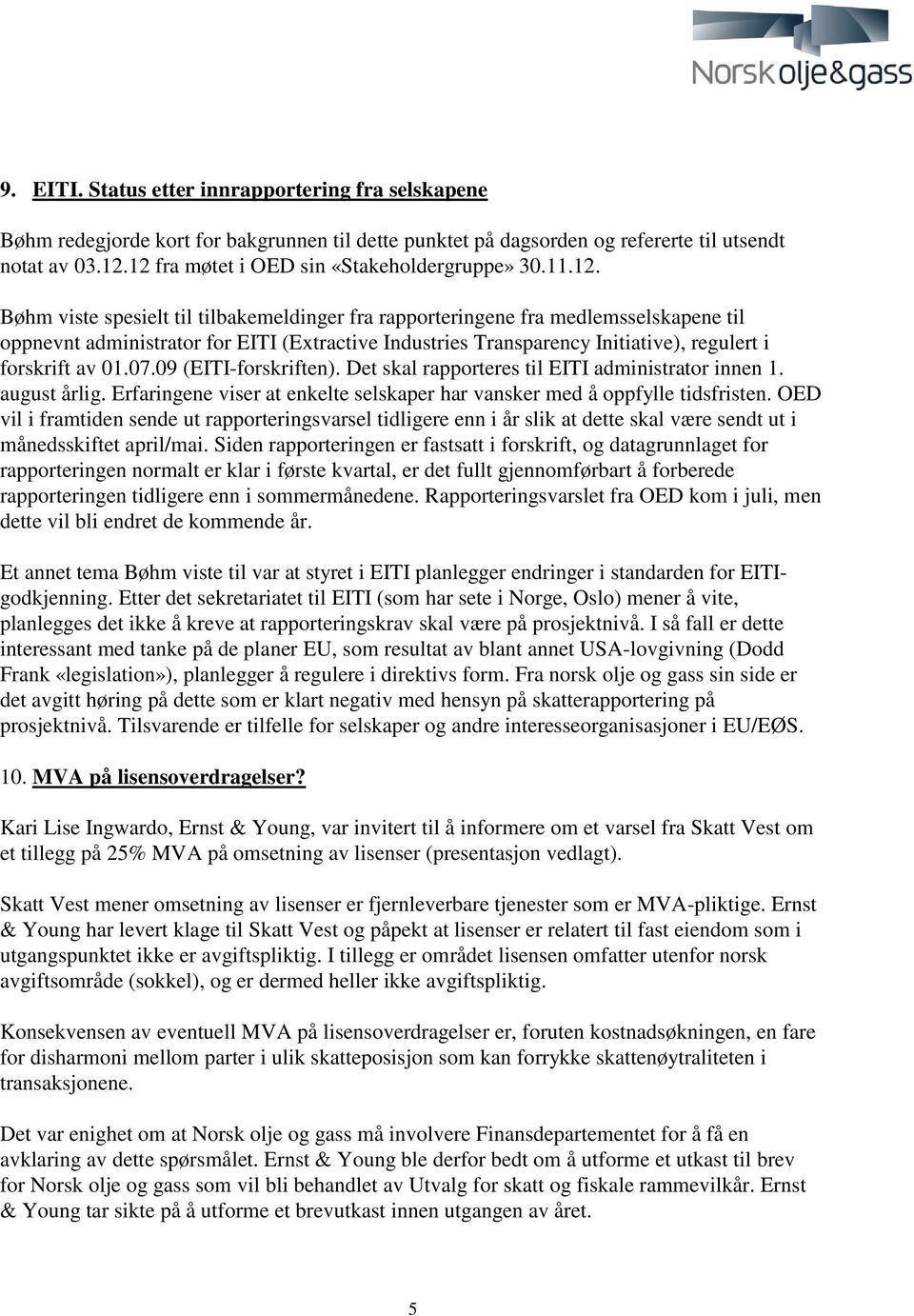 Norsk olje&gass

9. EITI. Status etter innrapportering fra selskapene

Bøhm redegjorde kort for bakgrunnen til dette punktet på dagsorden og refererte til utsendt notat av 03.12.12 fra møtet i OED sin «Stakeholdergruppe» 30.11.12.

Bøhm viste spesielt til tilbakemeldinger fra rapporteringene fra medlemsselskapene til oppnevnt administrator for EITI (Extractive Industries Transparency Initiative), regulert i forskrift av 01.07.09 (EITI-forskriften). Det skal rapporteres til EITI administrator innen 1. august årlig. Erfaringene viser at enkelte selskaper har vansker med å oppfylle tidsfristen. OED vil i framtiden sende ut rapporteringsvarsel tidligere enn i år slik at dette skal være sendt ut i månedsskiftet april/mai. Siden rapporteringen er fastsatt i forskrift, og datagrunnlaget for rapporteringen normalt er klar i første kvartal, er det fullt gjennomførbart å forberede rapporteringen tidligere enn i sommermånedene. Rapporteringsvarslet fra OED kom i juli, men dette vil bli endret de kommende år.

Et annet tema Bøhm viste til var at styret i EITI planlegger endringer i standarden for EITI-godkjenning. Etter det sekretariatet til EITI (som har sete i Norge, Oslo) mener å vite, planlegges det ikke å kreve at rapporteringskrav skal være på prosjektnivå. I så fall er dette interessant med tanke på de planer EU, som resultat av blant annet USA-lovgivning (Dodd Frank «legislation»), planlegger å regulere i direktivs form. Fra norsk olje og gass sin side er det avgitt høring på dette som er klart negativ med hensyn på skatterapportering på prosjektnivå. Tilsvarende er tilfelle for selskaper og andre interesseorganisasjoner i EU/EØS.

10. MVA på lisensoverdragelser?

Kari Lise Ingwardo, Ernst & Young, var invitert til å informere om et varsel fra Skatt Vest om et tillegg på 25% MVA på omsetning av lisenser (presentasjon vedlagt).

Skatt Vest mener omsetning av lisenser er fjernleverbare tjenester som er MVA-pliktige. Ernst & Young har levert klage til Skatt Vest og påpekt at lisenser er relatert til fast eiendom som i utgangspunktet ikke er avgiftspliktig. I tillegg er området lisensen omfatter utenfor norsk avgiftsområde (sokkel), og er dermed heller ikke avgiftspliktig.

Konsekvensen av eventuell MVA på lisensoverdragelser er, foruten kostnadsøkningen, en fare for disharmoni mellom parter i ulik skatteposisjon som kan forrykke skattenøytraliteten i transaksjonene.

Det var enighet om at Norsk olje og gass må involvere Finansdepartementet for å få en avklaring av dette spørsmålet. Ernst & Young ble derfor bedt om å utforme et utkast til brev for Norsk olje og gass som vil bli behandlet av Utvalg for skatt og fiskale rammevilkår. Ernst & Young tar sikte på å utforme et brevutkast innen utgangen av året.

5